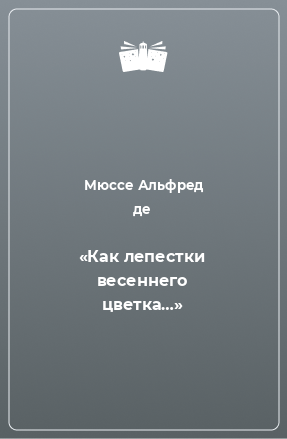 Мюссе Альфред де

«Как лепестки весеннего цветка…»